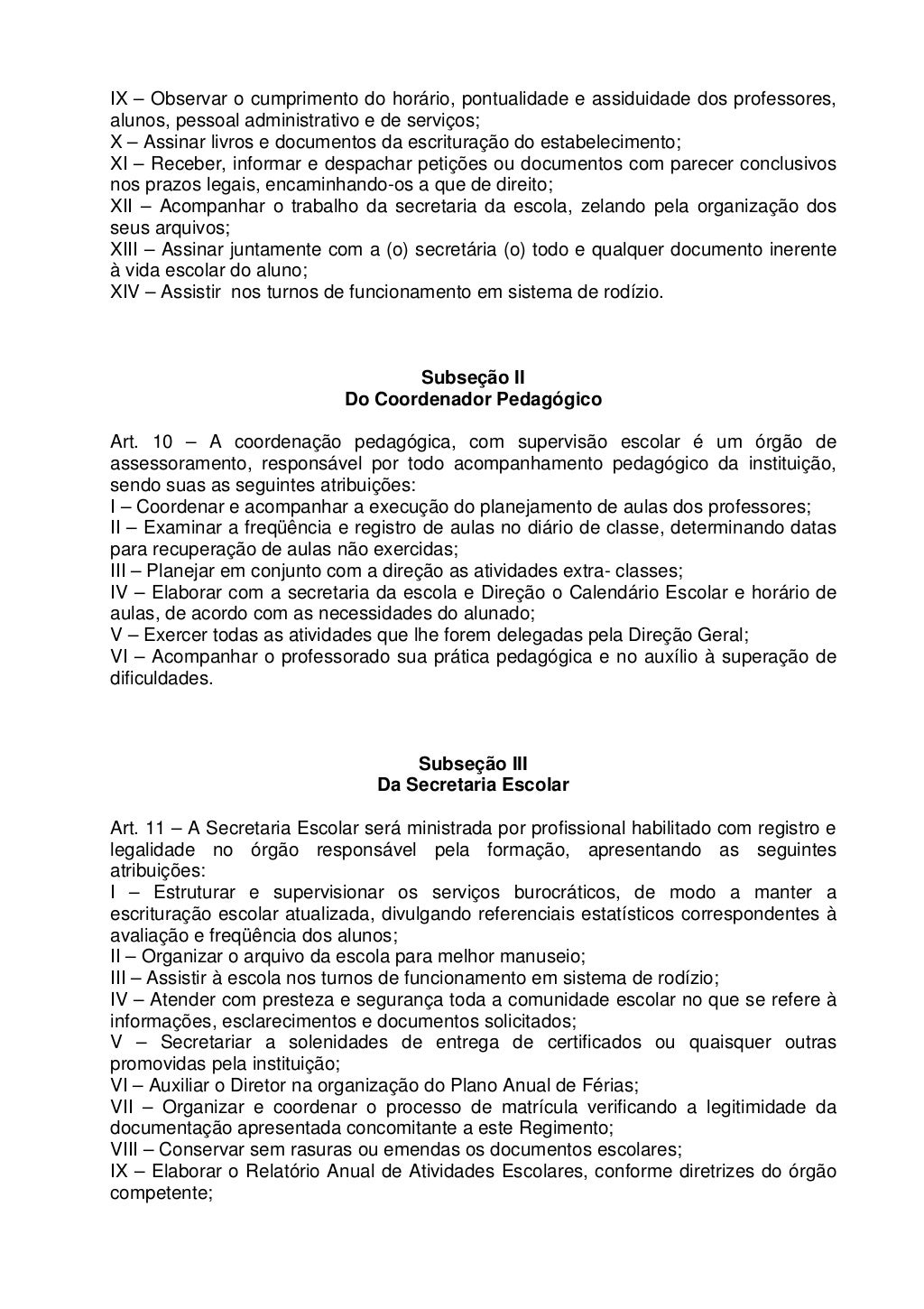 IX – Observar o cumprimento do horário, pontualidade e assiduidade dos professores, alunos, pessoal administrativo e de serviços;
X – Assinar livros e documentos da escrituração do estabelecimento;
XI – Receber, informar e despachar petições ou documentos com parecer conclusivos nos prazos legais, encaminhando-os a que de direito;
XII – Acompanhar o trabalho da secretaria da escola, zelando pela organização dos seus arquivos;
XIII – Assinar juntamente com a (o) secretária (o) todo e qualquer documento inerente à vida escolar do aluno;
XIV – Assistir nos turnos de funcionamento em sistema de rodízio.

Subseção II
Do Coordenador Pedagógico

Art. 10 – A coordenação pedagógica, com supervisão escolar é um órgão de assessoramento, responsável por todo acompanhamento pedagógico da instituição, sendo suas as seguintes atribuições:
I – Coordenar e acompanhar a execução do planejamento de aulas dos professores;
II – Examinar a freqüência e registro de aulas no diário de classe, determinando datas para recuperação de aulas não exercidas;
III – Planejar em conjunto com a direção as atividades extra- classes;
IV – Elaborar com a secretaria da escola e Direção o Calendário Escolar e horário de aulas, de acordo com as necessidades do alunado;
V – Exercer todas as atividades que lhe forem delegadas pela Direção Geral;
VI – Acompanhar o professorado sua prática pedagógica e no auxílio à superação de dificuldades.

Subseção III
Da Secretaria Escolar

Art. 11 – A Secretaria Escolar será ministrada por profissional habilitado com registro e legalidade no órgão responsável pela formação, apresentando as seguintes atribuições:
I – Estruturar e supervisionar os serviços burocráticos, de modo a manter a escrituração escolar atualizada, divulgando referenciais estatísticos correspondentes à avaliação e freqüência dos alunos;
II – Organizar o arquivo da escola para melhor manuseio;
III – Assistir à escola nos turnos de funcionamento em sistema de rodízio;
IV – Atender com presteza e segurança toda a comunidade escolar no que se refere à informações, esclarecimentos e documentos solicitados;
V – Secretariar a solenidades de entrega de certificados ou quaisquer outras promovidas pela instituição;
VI – Auxiliar o Diretor na organização do Plano Anual de Férias;
VII – Organizar e coordenar o processo de matrícula verificando a legitimidade da documentação apresentada concomitante a este Regimento;
VIII – Conservar sem rasuras ou emendas os documentos escolares;
IX – Elaborar o Relatório Anual de Atividades Escolares, conforme diretrizes do órgão competente;